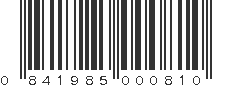 0 841985 000810